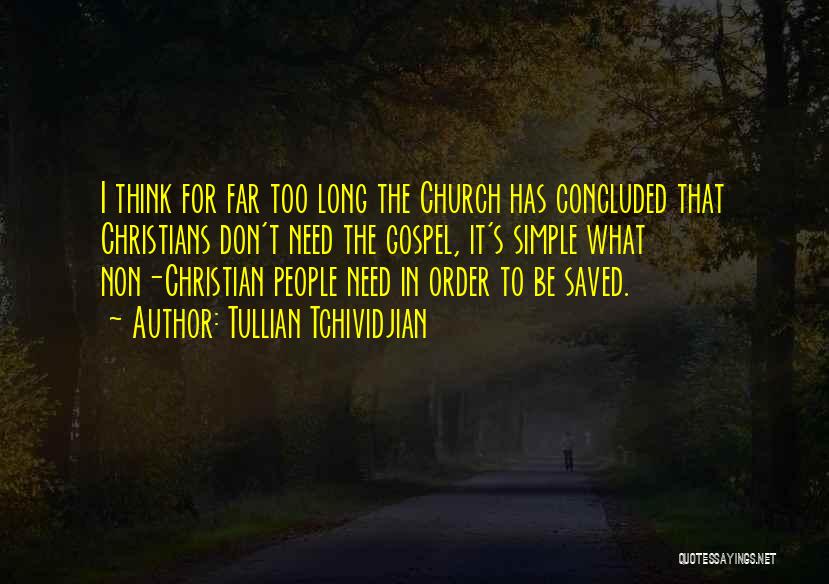 I think for far too long the Church has concluded that Christians don't need the gospel, it's simple what non-Christian people need in order to be saved.
~ Author: Tullian Tchividjian

QUOTESSAYINGS.NET